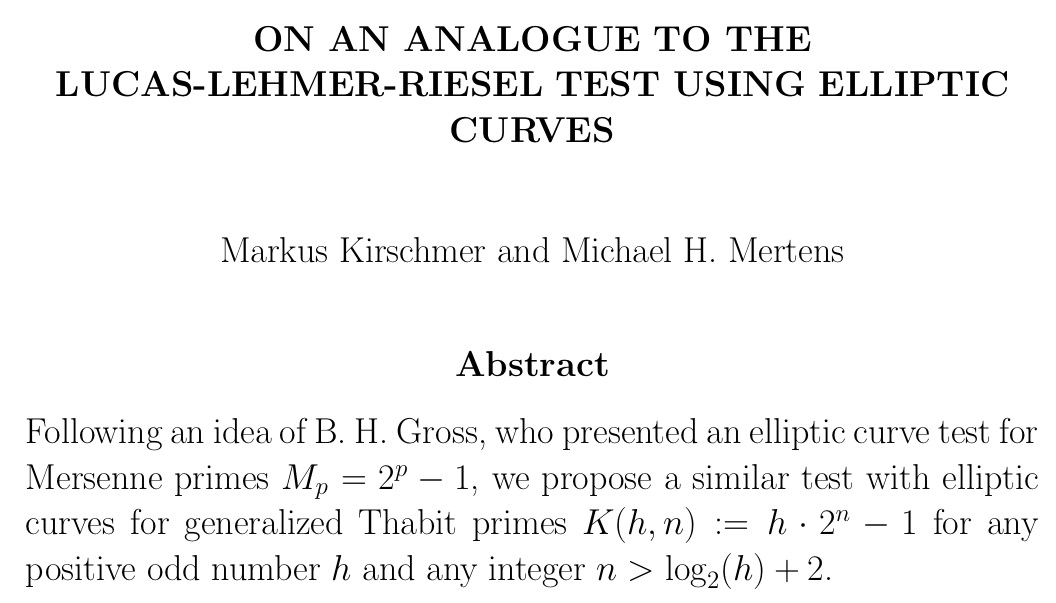 ON AN ANALOGUE TO THE LUCAS-LEHMER-RIESEL TEST USING ELLIPTIC CURVES

Markus Kirschmer and Michael H. Mertens

Abstract

Following an idea of B. H. Gross, who presented an elliptic curve test for Mersenne primes $M_p = 2^p - 1$, we propose a similar test with elliptic curves for generalized Thabit primes $K(h, n) := h \cdot 2^n - 1$ for any positive odd number $h$ and any integer $n > \log_2(h) + 2$.